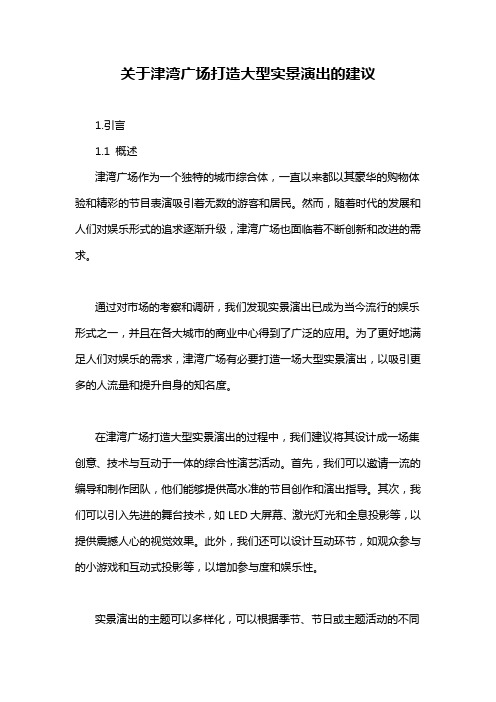 关于津湾广场打造大型实景演出的建议

1.引言

1.1 概述

津湾广场作为一个独特的城市综合体，一直以来都以其豪华的购物体验和精彩的节目表演吸引着无数的游客和居民。然而，随着时代的发展和人们对娱乐形式的追求逐渐升级，津湾广场也面临着不断创新和改进的需求。

通过对市场的考察和调研，我们发现实景演出已成为当今流行的娱乐形式之一，并且在各大城市的商业中心得到了广泛的应用。为了更好地满足人们对娱乐的需求，津湾广场有必要打造一场大型实景演出，以吸引更多的人流量和提升自身的知名度。

在津湾广场打造大型实景演出的过程中，我们建议将其设计成一场集创意、技术与互动于一体的综合性演艺活动。首先，我们可以邀请一流的编导和制作团队，他们能够提供高水准的节目创作和演出指导。其次，我们可以引入先进的舞台技术，如 LED 大屏幕、激光灯光和全息投影等，以提供震撼人心的视觉效果。此外，我们还可以设计互动环节，如观众参与的小游戏和互动式投影等，以增加参与度和娱乐性。

实景演出的主题可以多样化，可以根据季节、节日或主题活动的不同